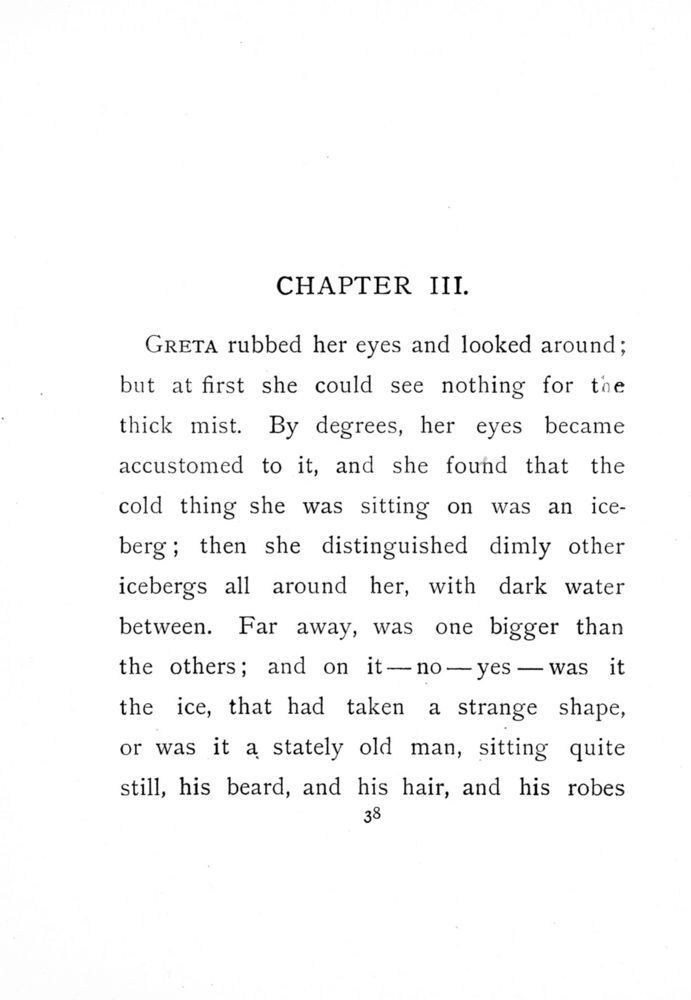 CHAPTER III.

Greta rubbed her eyes and looked around; but at first she could see nothing for the thick mist. By degrees, her eyes became accustomed to it, and she found that the cold thing she was sitting on was an iceberg; then she distinguished dimly other icebergs all around her, with dark water between. Far away, was one bigger than the others; and on it — no — yes — was it the ice, that had taken a strange shape, or was it a stately old man, sitting quite still, his beard, and his hair, and his robes

38